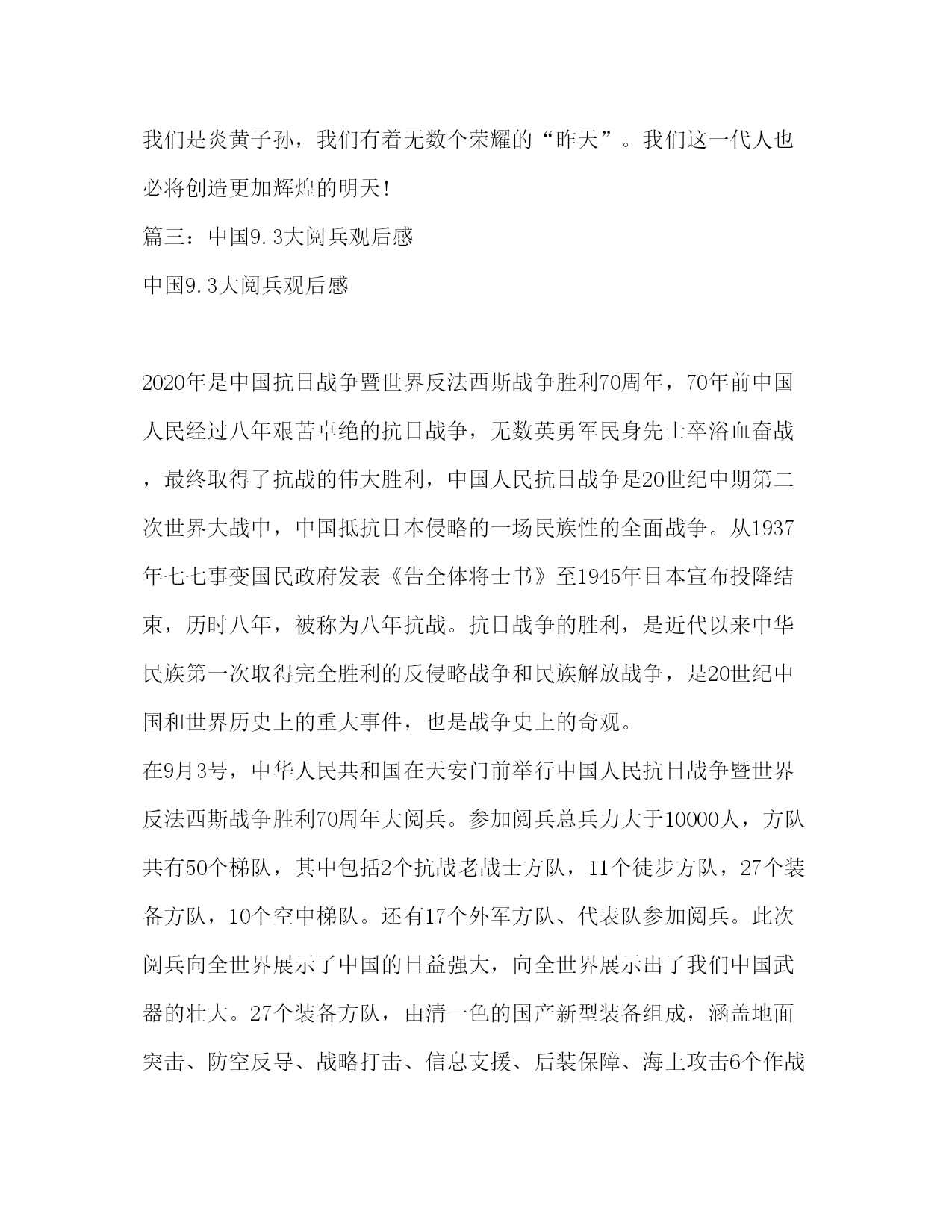 我们是炎黄子孙，我们有着无数个荣耀的“昨天”。我们这一代人也必将创造更加辉煌的明天！

篇三：中国9.3大阅兵观后感

中国9.3大阅兵观后感

2020年是中国抗日战争暨世界反法西斯战争胜利70周年，70年前中国人民经过八年艰苦卓绝的抗日战争，无数英勇军民身先士卒浴血奋战，最终取得了抗战的伟大胜利，中国人民抗日战争是20世纪中期第二次世界大战中，中国抵抗日本侵略的一场民族性的全面战争。从1937年七七事变国民政府发表《告全体将士书》至1945年日本宣布投降结束，历时八年，被称为八年抗战。抗日战争的胜利，是近代以来中华民族第一次取得完全胜利的反侵略战争和民族解放战争，是20世纪中国和世界历史上的重大事件，也是战争史上的奇观。

在9月3号，中华人民共和国在天安门前举行中国人民抗日战争暨世界反法西斯战争胜利70周年大阅兵。参加阅兵总兵力大于10000人，方队共有50个梯队，其中包括2个抗战老战士方队，11个徒步方队，27个装备方队，10个空中梯队。还有17个外军方队、代表队参加阅兵。此次阅兵向全世界展示了中国的日益强大，向全世界展示出了我们中国武器的壮大。27个装备方队，由清一色的国产新型装备组成，涵盖地面突击、防空反导、战略打击、信息支援、后装保障、海上攻击6个作战